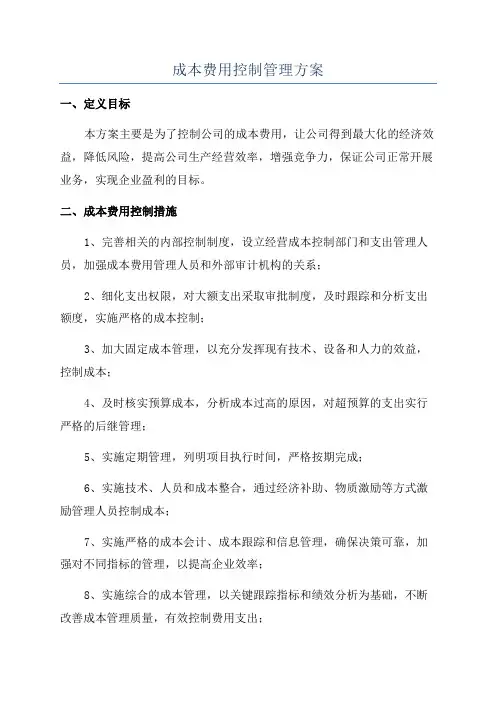 成本费用控制管理方案

一、定义目标

本方案主要是为了控制公司的成本费用，让公司得到最大化的经济效益，降低风险，提高公司生产经营效率，增强竞争力，保证公司正常开展业务，实现企业盈利的目标。

二、成本费用控制措施

1、完善相关的内部控制制度，设立经营成本控制部门和支出管理人员，加强成本费用管理人员和外部审计机构的关系；

2、细化支出权限，对大额支出采取审批制度，及时跟踪和分析支出额度，实施严格的成本控制；

3、加大固定成本管理，以充分发挥现有技术、设备和人力的效益，控制成本；

4、及时核实预算成本，分析成本过高的原因，对超预算的支出实行严格的后继管理；

5、实施定期管理，列明项目执行时间，严格按期完成；

6、实施技术、人员和成本整合，通过经济补助、物质激励等方式激励管理人员控制成本；

7、实施严格的成本会计、成本跟踪和信息管理，确保决策可靠，加强对不同指标的管理，以提高企业效率；

8、实施综合的成本管理，以关键跟踪指标和绩效分析为基础，不断改善成本管理质量，有效控制费用支出；